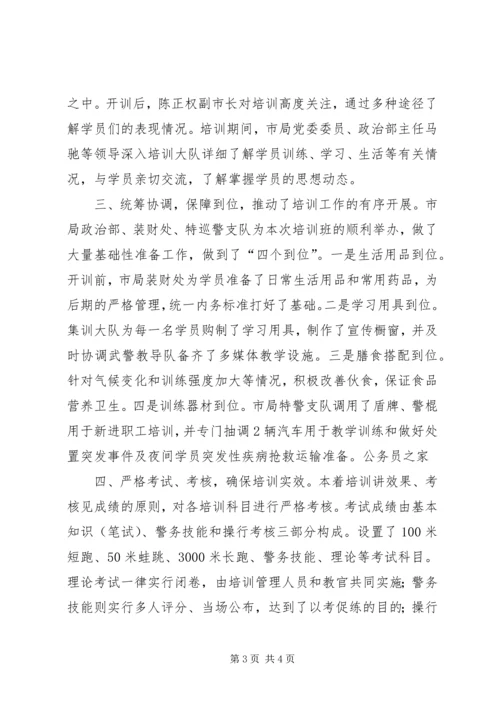 之中。开训后，陈正权副市长对培训高度关注，通过多种途径了解学员们的表现情况。培训期间，市局党委委员、政治部主任马驰等领导深入培训大队详细了解学员训练、学习、生活等有关情况，与学员亲切交流，了解掌握学员的思想动态。

三、统筹协调，保障到位，推动了培训工作的有序开展。市局政治部、装财处、特巡警支队为本次培训班的顺利举办，做了大量基础性准备工作，做到了“四个到位”。一是生活用品到位。开训前，市局装财处为学员准备了日常生活用品和常用药品，为后期的严格管理，统一内务标准打好了基础。二是学习用具到位。集训大队为每一名学员购制了学习用具，制作了宣传橱窗，并及时协调武警教导队备齐了多媒体教学设施。三是膳食搭配到位。针对气候变化和训练强度加大等情况，积极改善伙食，保证食品营养卫生。四是训练器材到位。市局特警支队调用了盾牌、警棍用于新进职工培训，并专门抽调2辆汽车用于教学训练和做好处置突发事件及夜间学员突发性疾病抢救运输准备。公务员之家

四、严格考试、考核，确保培训实效。本着培训讲效果、考核见成绩的原则，对各培训科目进行严格考核。考试成绩由基本知识（笔试）、警务技能和操行考核三部分构成。设置了100米短跑、50米蛙跳、3000米长跑、警务技能、理论等考试科目。理论考试一律实行闭卷，由培训管理人员和教官共同实施；警务技能则实行多人评分、当场公布，达到了以考促练的目的；操行

第3页 共4页